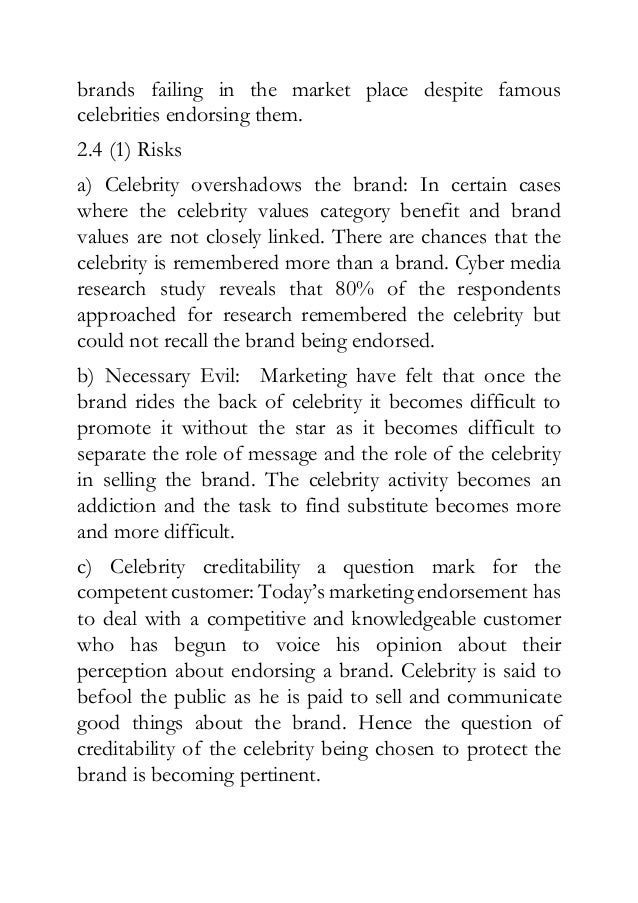 brands failing in the market place despite famous celebrities endorsing them.

2.4 (1) Risks

a) Celebrity overshadows the brand: In certain cases where the celebrity values category benefit and brand values are not closely linked. There are chances that the celebrity is remembered more than a brand. Cyber media research study reveals that 80% of the respondents approached for research remembered the celebrity but could not recall the brand being endorsed.

b) Necessary Evil: Marketing have felt that once the brand rides the back of celebrity it becomes difficult to promote it without the star as it becomes difficult to separate the role of message and the role of the celebrity in selling the brand. The celebrity activity becomes an addiction and the task to find substitute becomes more and more difficult.

c) Celebrity creditability a question mark for the competent customer: Today's marketing endorsement has to deal with a competitive and knowledgeable customer who has begun to voice his opinion about their perception about endorsing a brand. Celebrity is said to befool the public as he is paid to sell and communicate good things about the brand. Hence the question of creditability of the celebrity being chosen to protect the brand is becoming pertinent.